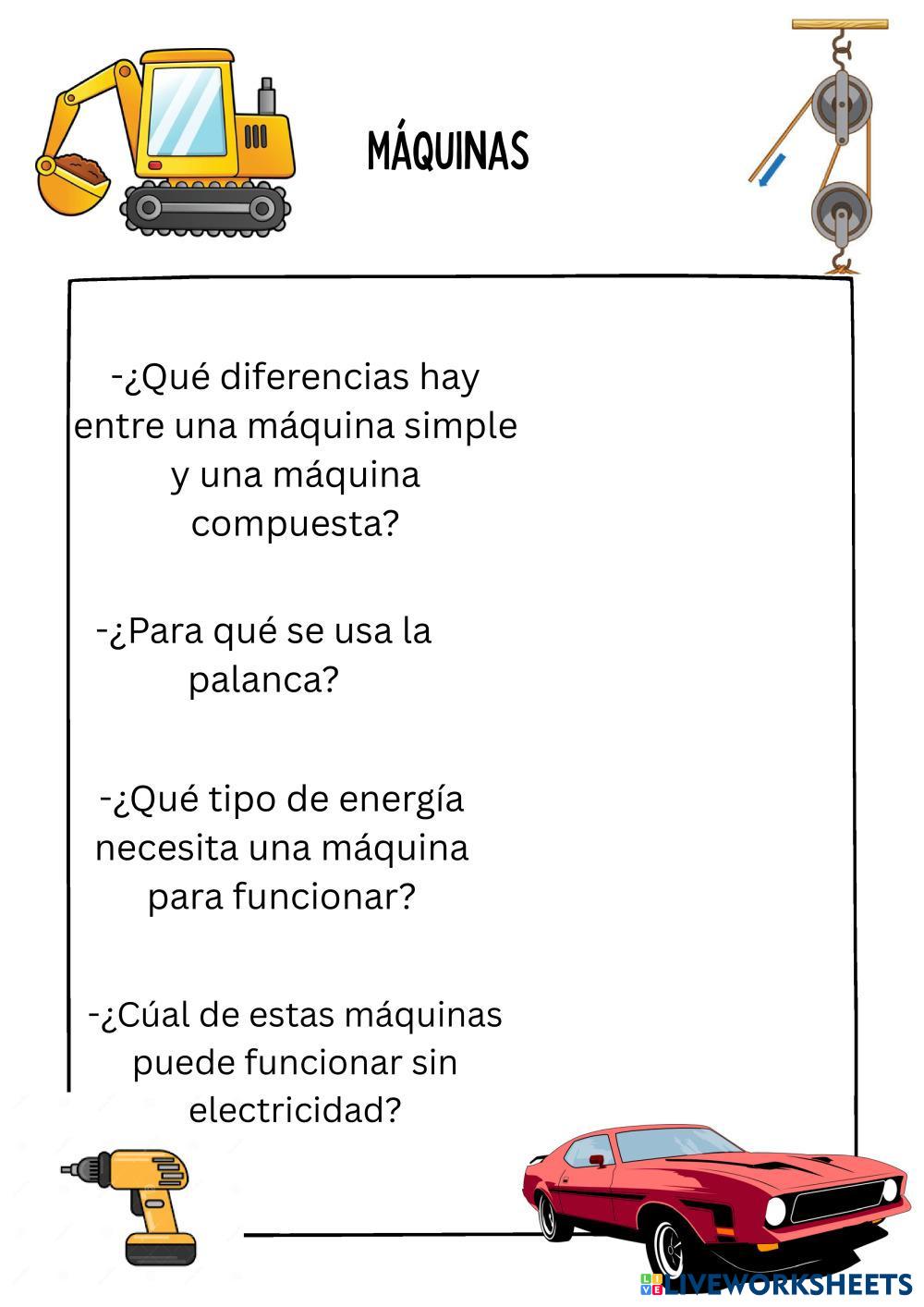 MÁQUINAS

-¿Qué diferencias hay entre una máquina simple y una máquina compuesta?

-¿Para qué se usa la palanca?

-¿Qué tipo de energía necesita una máquina para funcionar?

-¿Cúal de estas máquinas puede funcionar sin electricidad?

LIVEWORKSHEETS